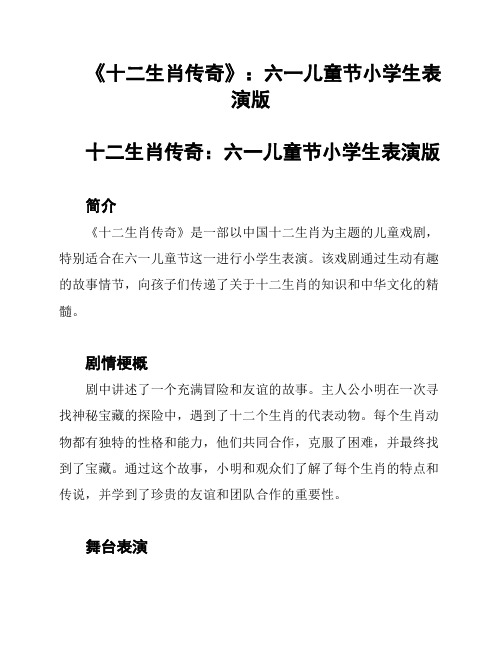 《十二生肖传奇》：六一儿童节小学生表演版

十二生肖传奇：六一儿童节小学生表演版

简介

《十二生肖传奇》是一部以中国十二生肖为主题的儿童戏剧，特别适合在六一儿童节这一进行小学生表演。该戏剧通过生动有趣的故事情节，向孩子们传递了关于十二生肖的知识和中华文化的精髓。

剧情梗概

剧中讲述了一个充满冒险和友谊的故事。主人公小明在一次寻找神秘宝藏的探险中，遇到了十二个生肖的代表动物。每个生肖动物都有独特的性格和能力，他们共同合作，克服了困难，并最终找到了宝藏。通过这个故事，小明和观众们了解了每个生肖的特点和传说，并学到了珍贵的友谊和团队合作的重要性。

舞台表演